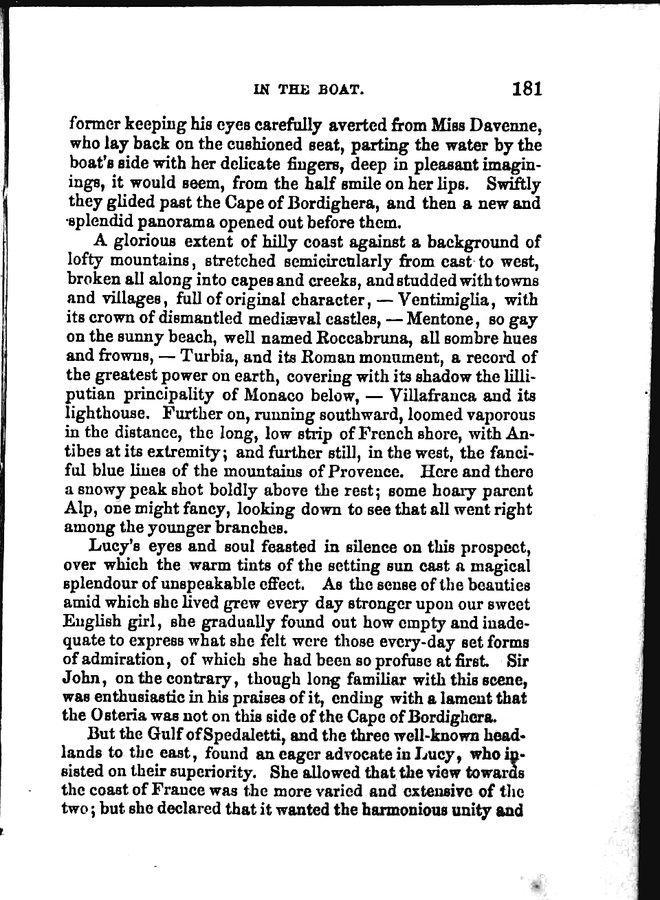 IN THE BOAT. 181

former keeping his eyes carefully averted from Miss Davenne, who lay back on the cushioned seat, parting the water by the boat's side with her delicate fingers, deep in pleasant imaginings, it would seem, from the half smile on her lips. Swiftly they glided past the Cape of Bordighera, and then a new and splendid panorama opened out before them.

A glorious extent of hilly coast against a background of lofty mountains, stretched semicircularly from east to west, broken all along into capes and creeks, and studded with towns and villages, full of original character, — Ventimiglia, with its crown of dismantled mediæval castles, — Mentone, so gay on the sunny beach, well named Roccabruna, all sombre hues and frowns, — Turbia, and its Roman monument, a record of the greatest power on earth, covering with its shadow the lilliputian principality of Monaco below, — Villafranca and its lighthouse. Further on, running southward, loomed vaporous in the distance, the long, low strip of French shore, with Antibes at its extremity; and further still, in the west, the fanciful blue lines of the mountains of Provence. Here and there a snowy peak shot boldly above the rest; some hoary parent Alp, one might fancy, looking down to see that all went right among the younger branches.

Lucy's eyes and soul feasted in silence on this prospect, over which the warm tints of the setting sun cast a magical splendour of unspeakable effect. As the sense of the beauties amid which she lived grew every day stronger upon our sweet English girl, she gradually found out how empty and inadequate to express what she felt were those every-day set forms of admiration, of which she had been so profuse at first. Sir John, on the contrary, though long familiar with this scene, was enthusiastic in his praises of it, ending with a lament that the Osteria was not on this side of the Cape of Bordighera.

But the Gulf of Spedaletti, and the three well-known headlands to the east, found an eager advocate in Lucy, who insisted on their superiority. She allowed that the view towards the coast of France was the more varied and extensive of the two; but she declared that it wanted the harmonious unity and